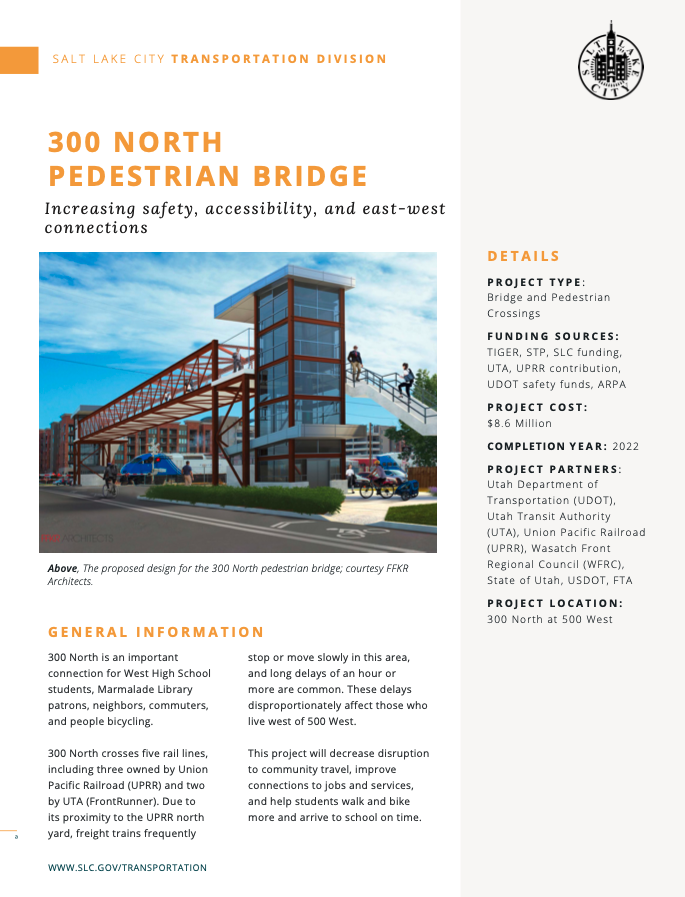 SALT LAKE CITY TRANSPORTATION DIVISION

SALT LAKE CITY

300 NORTH PEDESTRIAN BRIDGE

Increasing safety, accessibility, and east-west connections

FFKR ARCHITECTS

Above, The proposed design for the 300 North pedestrian bridge; courtesy FFKR Architects.

GENERAL INFORMATION

300 North is an important connection for West High School students, Marmalade Library patrons, neighbors, commuters, and people bicycling.

300 North crosses five rail lines, including three owned by Union Pacific Railroad (UPRR) and two by UTA (FrontRunner). Due to its proximity to the UPRR north yard, freight trains frequently stop or move slowly in this area, and long delays of an hour or more are common. These delays disproportionately affect those who live west of 500 West.

This project will decrease disruption to community travel, improve connections to jobs and services, and help students walk and bike more and arrive to school on time.

WWW.SLC.GOV/TRANSPORTATION

DETAILS

PROJECT TYPE: Bridge and Pedestrian Crossings

FUNDING SOURCES: TIGER, STP, SLC funding, UTA, UPRR contribution, UDOT safety funds, ARPA

PROJECT COST: $8.6 Million

COMPLETION YEAR: 2022

PROJECT PARTNERS: Utah Department of Transportation (UDOT), Utah Transit Authority (UTA), Union Pacific Railroad (UPRR), Wasatch Front Regional Council (WFRC), State of Utah, USDOT, FTA

PROJECT LOCATION: 300 North at 500 West